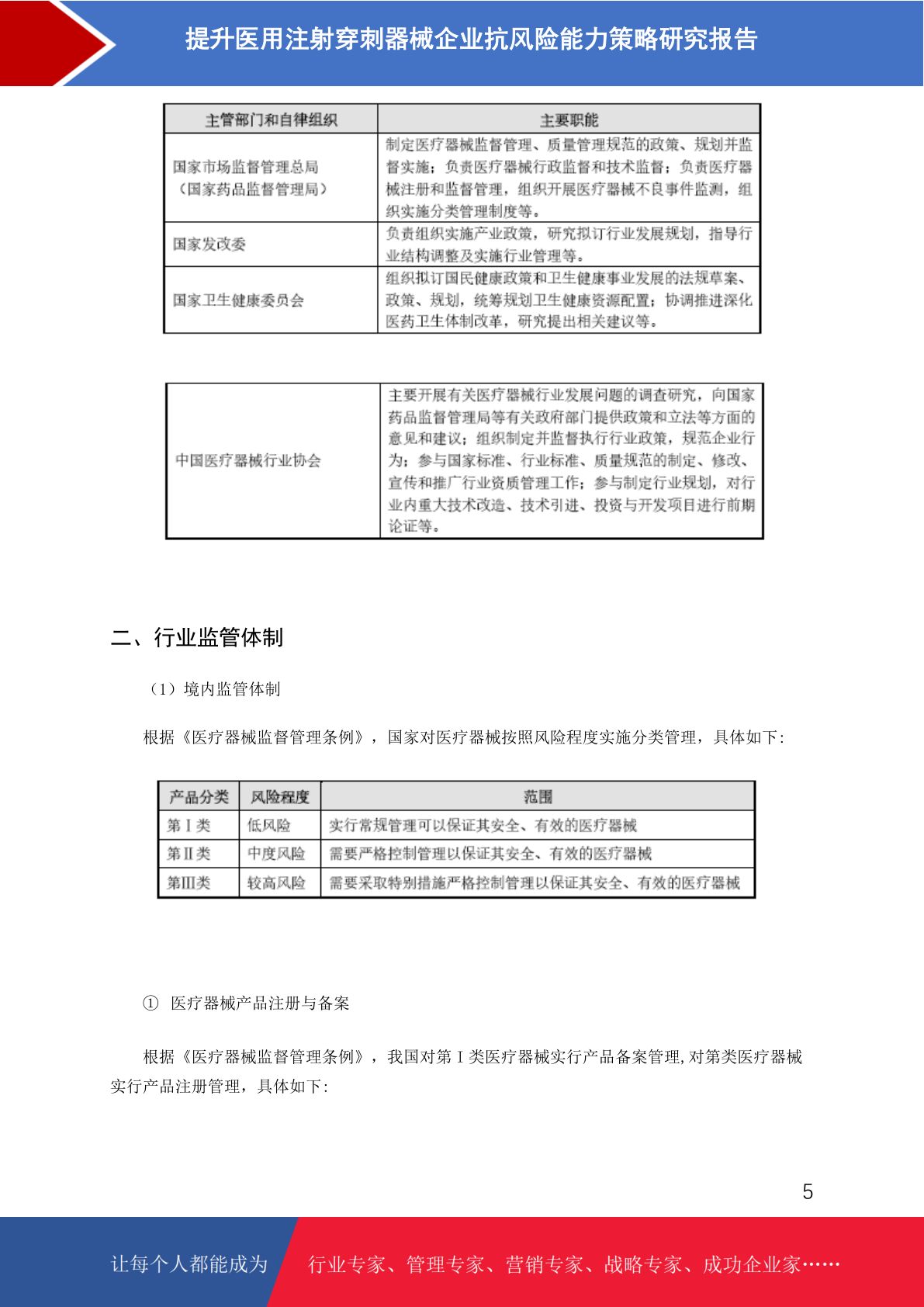 提升医用注射穿刺器械企业抗风险能力策略研究报告

| 主管部门和自律组织 | 主要职能 |
|---|---|
| 国家市场监督管理总局（国家药品监督管理局） | 制定医疗器械监督管理、质量管理规范的政策、规划并监督实施；负责医疗器械行政监督和技术监督；负责医疗器械注册和监督管理，组织开展医疗器械不良事件监测，组织实施分类管理制度等。 |
| 国家发改委 | 负责组织实施产业政策，研究拟订行业发展规划，指导行业结构调整及实施行业管理等。 |
| 国家卫生健康委员会 | 组织拟订国民健康政策和卫生健康事业发展的法规草案、政策、规划，统筹规划卫生健康资源配置；协调推进深化医药卫生体制改革，研究提出相关建议等。 |

| 中国医疗器械行业协会 | 主要开展有关医疗器械行业发展问题的调查研究，向国家药品监督管理局等有关政府部门提供政策和立法等方面的意见和建议；组织制定并监督执行行业政策，规范企业行为；参与国家标准、行业标准、质量规范的制定、修改、宣传和推广行业资质管理工作；参与制定行业规划，对行业内重大技术改造、技术引进、投资与开发项目进行前期论证等。 |
|---|---|

二、行业监管体制

（1）境内监管体制

根据《医疗器械监督管理条例》，国家对医疗器械按照风险程度实施分类管理，具体如下：

| 产品分类 | 风险程度 | 范围 |
|---|---|---|
| 第Ⅰ类 | 低风险 | 实行常规管理可以保证其安全、有效的医疗器械 |
| 第Ⅱ类 | 中度风险 | 需要严格控制管理以保证其安全、有效的医疗器械 |
| 第Ⅲ类 | 较高风险 | 需要采取特别措施严格控制管理以保证其安全、有效的医疗器械 |

① 医疗器械产品注册与备案

根据《医疗器械监督管理条例》，我国对第Ⅰ类医疗器械实行产品备案管理，对第类医疗器械实行产品注册管理，具体如下：

5

让每个人都能成为 行业专家、管理专家、营销专家、战略专家、成功企业家……